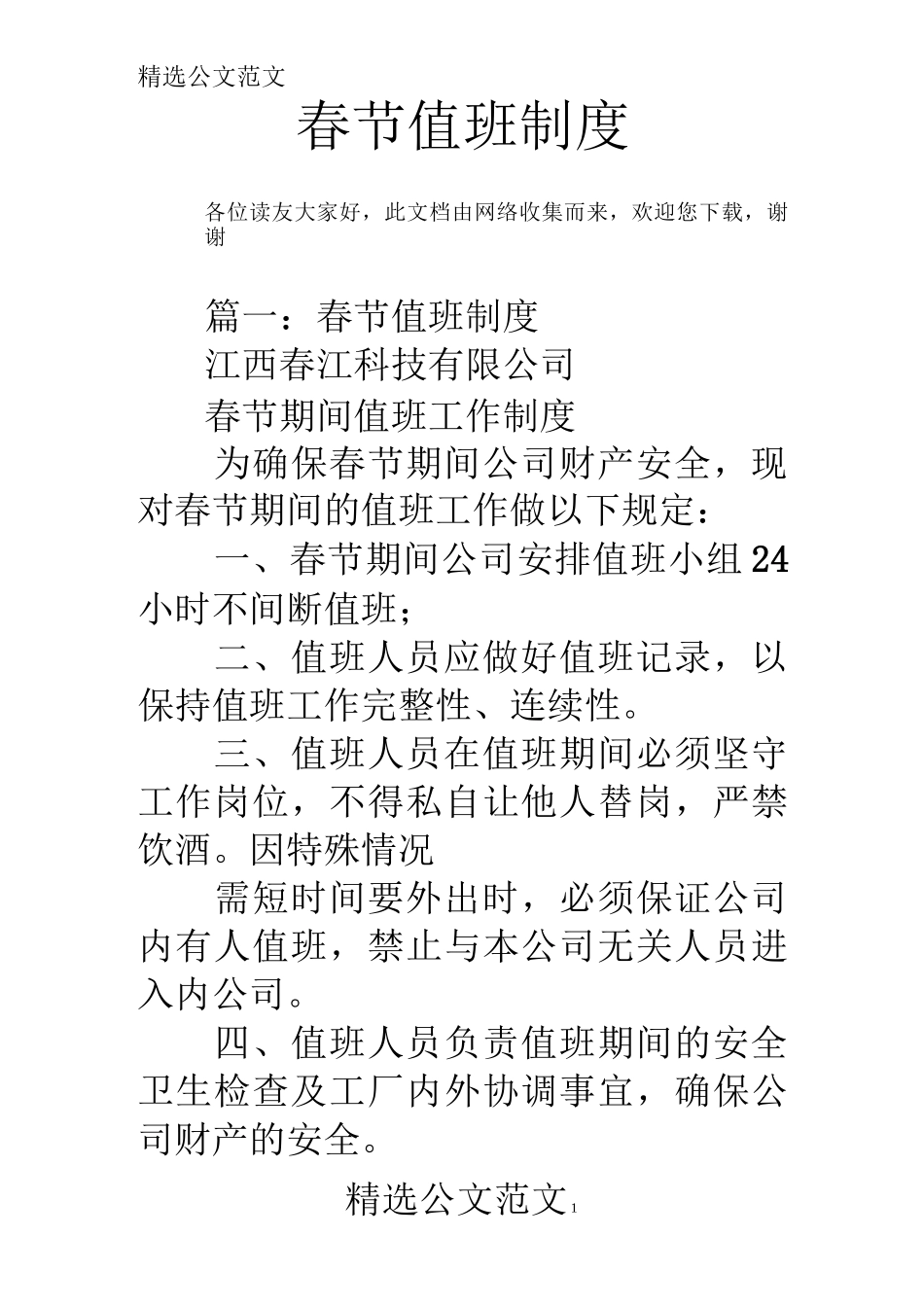 精选公文范文

春节值班制度

各位读友大家好，此文档由网络收集而来，欢迎您下载，谢谢

篇一：春节值班制度

江西春江科技有限公司

春节期间值班工作制度

为确保春节期间公司财产安全，现对春节期间的值班工作做以下规定：

一、春节期间公司安排值班小组24小时不间断值班；

二、值班人员应做好值班记录，以保持值班工作完整性、连续性。

三、值班人员在值班期间必须坚守工作岗位，不得私自让他人替岗，严禁饮酒。因特殊情况

需短时间要外出时，必须保证公司内有人值班，禁止与本公司无关人员进入内公司。

四、值班人员负责值班期间的安全卫生检查及工厂内外协调事宜，确保公司财产的安全。

精选公文范文 1